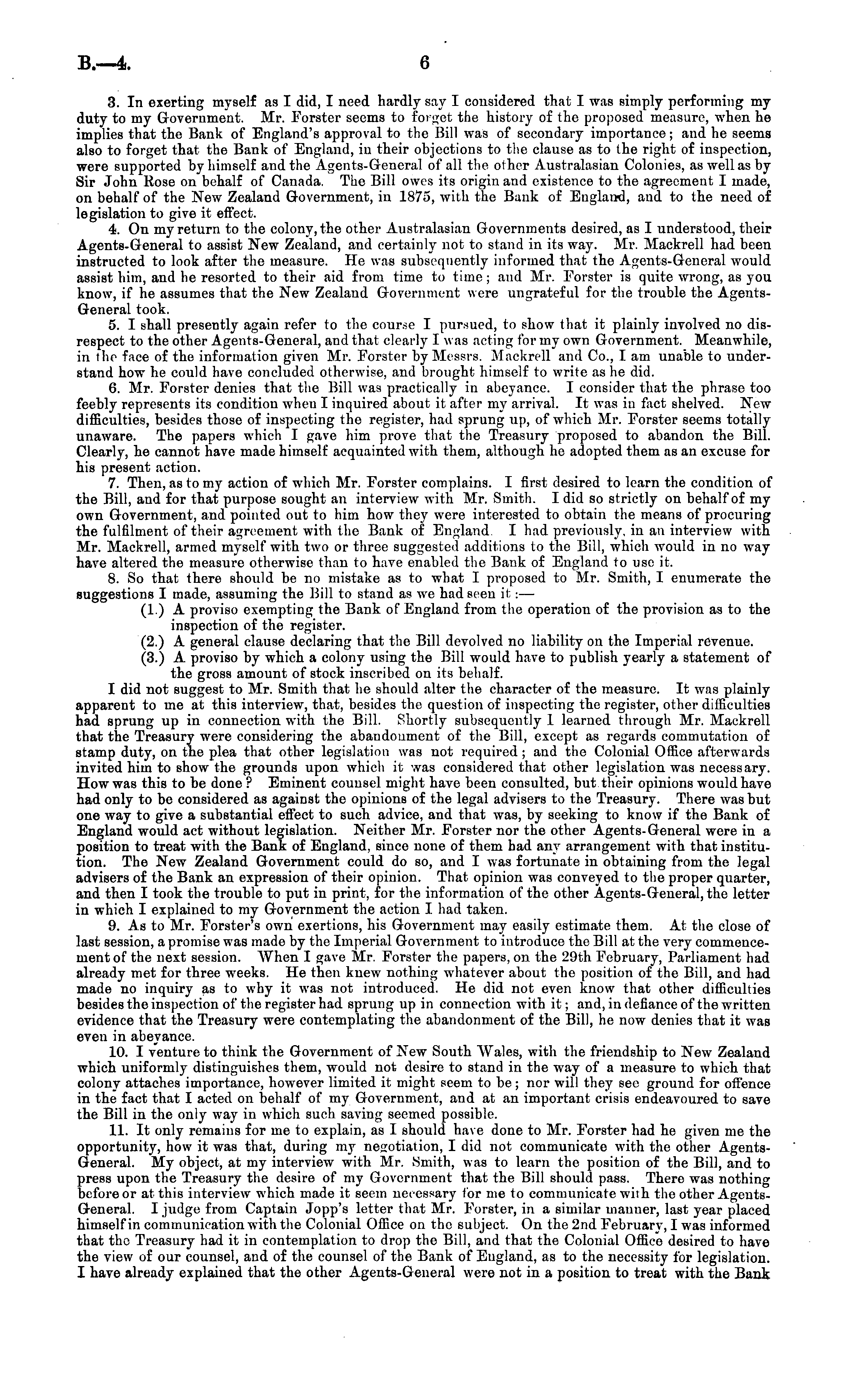 B.—4. 6

3. In exerting myself as I did, I need hardly say I considered that I was simply performing my duty to my Government. Mr. Forster seems to forget the history of the proposed measure, when he implies that the Bank of England's approval to the Bill was of secondary importance; and he seems also to forget that the Bank of England, in their objections to the clause as to the right of inspection, were supported by himself and the Agents-General of all the other Australasian Colonies, as well as by Sir John Rose on behalf of Canada. The Bill owes its origin and existence to the agreement I made, on behalf of the New Zealand Government, in 1875, with the Bank of England, and to the need of legislation to give it effect.

4. On my return to the colony, the other Australasian Governments desired, as I understood, their Agents-General to assist New Zealand, and certainly not to stand in its way. Mr. Mackrell had been instructed to look after the measure. He was subsequently informed that the Agents-General would assist him, and he resorted to their aid from time to time; and Mr. Forster is quite wrong, as you know, if he assumes that the New Zealand Government were ungrateful for the trouble the Agents-General took.

5. I shall presently again refer to the course I pursued, to show that it plainly involved no disrespect to the other Agents-General, and that clearly I was acting for my own Government. Meanwhile, in the face of the information given Mr. Forster by Messrs. Mackrell and Co., I am unable to understand how he could have concluded otherwise, and brought himself to write as he did.

6. Mr. Forster denies that the Bill was practically in abeyance. I consider that the phrase too feebly represents its condition when I inquired about it after my arrival. It was in fact shelved. New difficulties, besides those of inspecting the register, had sprung up, of which Mr. Forster seems totally unaware. The papers which I gave him prove that the Treasury proposed to abandon the Bill. Clearly, he cannot have made himself acquainted with them, although he adopted them as an excuse for his present action.

7. Then, as to my action of which Mr. Forster complains. I first desired to learn the condition of the Bill, and for that purpose sought an interview with Mr. Smith. I did so strictly on behalf of my own Government, and pointed out to him how they were interested to obtain the means of procuring the fulfilment of their agreement with the Bank of England. I had previously, in an interview with Mr. Mackrell, armed myself with two or three suggested additions to the Bill, which would in no way have altered the measure otherwise than to have enabled the Bank of England to use it.

8. So that there should be no mistake as to what I proposed to Mr. Smith, I enumerate the suggestions I made, assuming the Bill to stand as we had seen it:—

(1.) A proviso exempting the Bank of England from the operation of the provision as to the inspection of the register.

(2.) A general clause declaring that the Bill devolved no liability on the Imperial revenue.

(3.) A proviso by which a colony using the Bill would have to publish yearly a statement of the gross amount of stock inscribed on its behalf.

I did not suggest to Mr. Smith that he should alter the character of the measure. It was plainly apparent to me at this interview, that, besides the question of inspecting the register, other difficulties had sprung up in connection with the Bill. Shortly subsequently I learned through Mr. Mackrell that the Treasury were considering the abandonment of the Bill, except as regards commutation of stamp duty, on the plea that other legislation was not required; and the Colonial Office afterwards invited him to show the grounds upon which it was considered that other legislation was necessary. How was this to be done? Eminent counsel might have been consulted, but their opinions would have had only to be considered as against the opinions of the legal advisers to the Treasury. There was but one way to give a substantial effect to such advice, and that was, by seeking to know if the Bank of England would act without legislation. Neither Mr. Forster nor the other Agents-General were in a position to treat with the Bank of England, since none of them had any arrangement with that institution. The New Zealand Government could do so, and I was fortunate in obtaining from the legal advisers of the Bank an expression of their opinion. That opinion was conveyed to the proper quarter, and then I took the trouble to put in print, for the information of the other Agents-General, the letter in which I explained to my Government the action I had taken.

9. As to Mr. Forster's own exertions, his Government may easily estimate them. At the close of last session, a promise was made by the Imperial Government to introduce the Bill at the very commencement of the next session. When I gave Mr. Forster the papers, on the 29th February, Parliament had already met for three weeks. He then knew nothing whatever about the position of the Bill, and had made no inquiry as to why it was not introduced. He did not even know that other difficulties besides the inspection of the register had sprung up in connection with it; and, in defiance of the written evidence that the Treasury were contemplating the abandonment of the Bill, he now denies that it was even in abeyance.

10. I venture to think the Government of New South Wales, with the friendship to New Zealand which uniformly distinguishes them, would not desire to stand in the way of a measure to which that colony attaches importance, however limited it might seem to be; nor will they see ground for offence in the fact that I acted on behalf of my Government, and at an important crisis endeavoured to save the Bill in the only way in which such saving seemed possible.

11. It only remains for me to explain, as I should have done to Mr. Forster had he given me the opportunity, how it was that, during my negotiation, I did not communicate with the other Agents-General. My object, at my interview with Mr. Smith, was to learn the position of the Bill, and to press upon the Treasury the desire of my Government that the Bill should pass. There was nothing before or at this interview which made it seem necessary for me to communicate with the other Agents-General. I judge from Captain Jopp's letter that Mr. Forster, in a similar manner, last year placed himself in communication with the Colonial Office on the subject. On the 2nd February, I was informed that the Treasury had it in contemplation to drop the Bill, and that the Colonial Office desired to have the view of our counsel, and of the counsel of the Bank of England, as to the necessity for legislation. I have already explained that the other Agents-General were not in a position to treat with the Bank